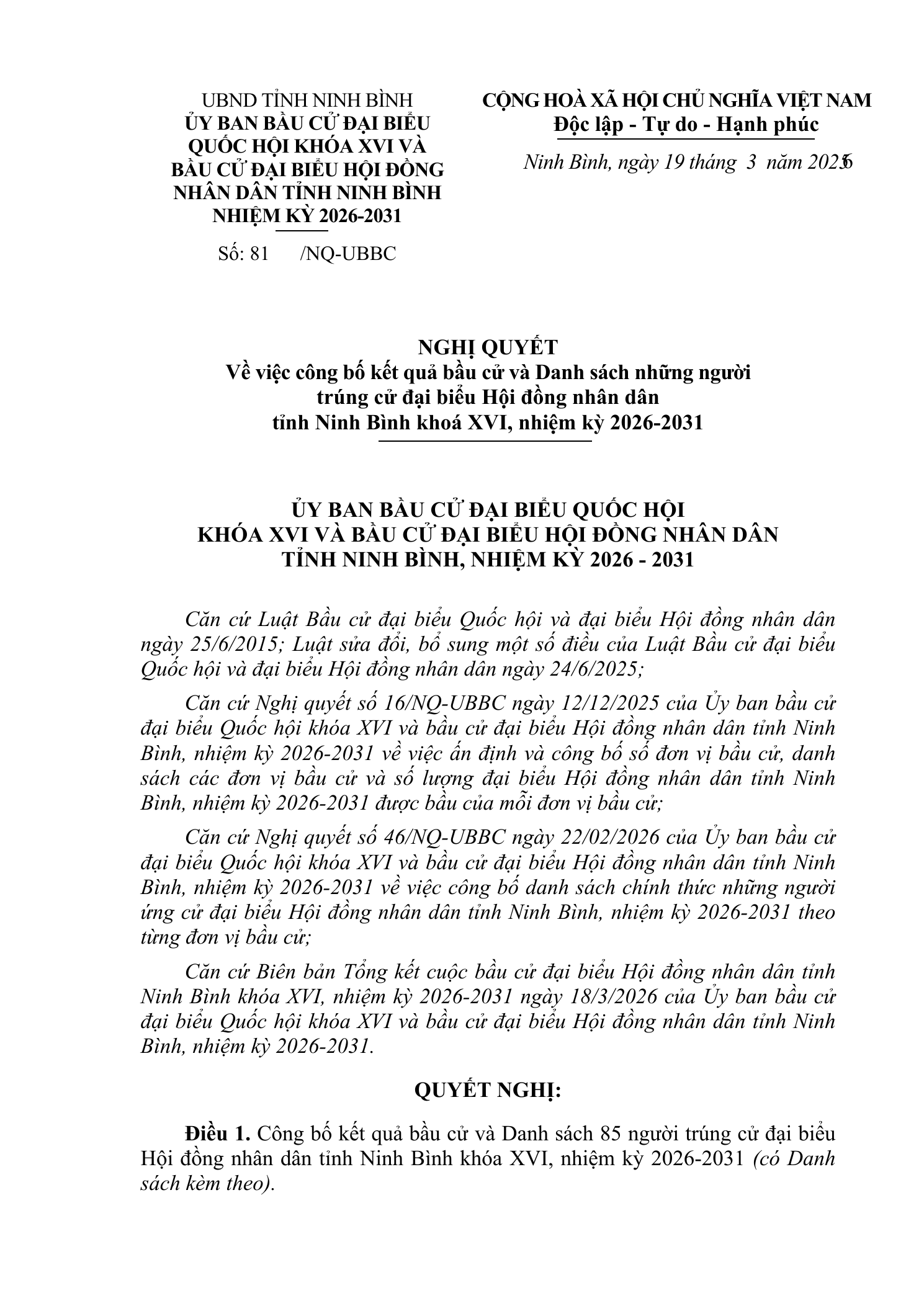 UBND TỈNH NINH BÌNH
ỦY BAN BẦU CỬ ĐẠI BIỂU QUỐC HỘI KHÓA XVI VÀ BẦU CỬ ĐẠI BIỂU HỘI ĐỒNG NHÂN DÂN TỈNH NINH BÌNH NHIỆM KỲ 2026-2031

Số: 81 /NQ-UBBC

CỘNG HOÀ XÃ HỘI CHỦ NGHĨA VIỆT NAM
Độc lập - Tự do - Hạnh phúc

Ninh Bình, ngày 19 tháng 3 năm 2026

NGHỊ QUYẾT
Về việc công bố kết quả bầu cử và Danh sách những người trúng cử đại biểu Hội đồng nhân dân tỉnh Ninh Bình khoá XVI, nhiệm kỳ 2026-2031

ỦY BAN BẦU CỬ ĐẠI BIỂU QUỐC HỘI KHÓA XVI VÀ BẦU CỬ ĐẠI BIỂU HỘI ĐỒNG NHÂN DÂN TỈNH NINH BÌNH, NHIỆM KỲ 2026 - 2031

Căn cứ Luật Bầu cử đại biểu Quốc hội và đại biểu Hội đồng nhân dân ngày 25/6/2015; Luật sửa đổi, bổ sung một số điều của Luật Bầu cử đại biểu Quốc hội và đại biểu Hội đồng nhân dân ngày 24/6/2025;

Căn cứ Nghị quyết số 16/NQ-UBBC ngày 12/12/2025 của Ủy ban bầu cử đại biểu Quốc hội khóa XVI và bầu cử đại biểu Hội đồng nhân dân tỉnh Ninh Bình, nhiệm kỳ 2026-2031 về việc ấn định và công bố số đơn vị bầu cử, danh sách các đơn vị bầu cử và số lượng đại biểu Hội đồng nhân dân tỉnh Ninh Bình, nhiệm kỳ 2026-2031 được bầu của mỗi đơn vị bầu cử;

Căn cứ Nghị quyết số 46/NQ-UBBC ngày 22/02/2026 của Ủy ban bầu cử đại biểu Quốc hội khóa XVI và bầu cử đại biểu Hội đồng nhân dân tỉnh Ninh Bình, nhiệm kỳ 2026-2031 về việc công bố danh sách chính thức những người ứng cử đại biểu Hội đồng nhân dân tỉnh Ninh Bình, nhiệm kỳ 2026-2031 theo từng đơn vị bầu cử;

Căn cứ Biên bản Tổng kết cuộc bầu cử đại biểu Hội đồng nhân dân tỉnh Ninh Bình khóa XVI, nhiệm kỳ 2026-2031 ngày 18/3/2026 của Ủy ban bầu cử đại biểu Quốc hội khóa XVI và bầu cử đại biểu Hội đồng nhân dân tỉnh Ninh Bình, nhiệm kỳ 2026-2031.

QUYẾT NGHỊ:

Điều 1. Công bố kết quả bầu cử và Danh sách 85 người trúng cử đại biểu Hội đồng nhân dân tỉnh Ninh Bình khóa XVI, nhiệm kỳ 2026-2031 (có Danh sách kèm theo).